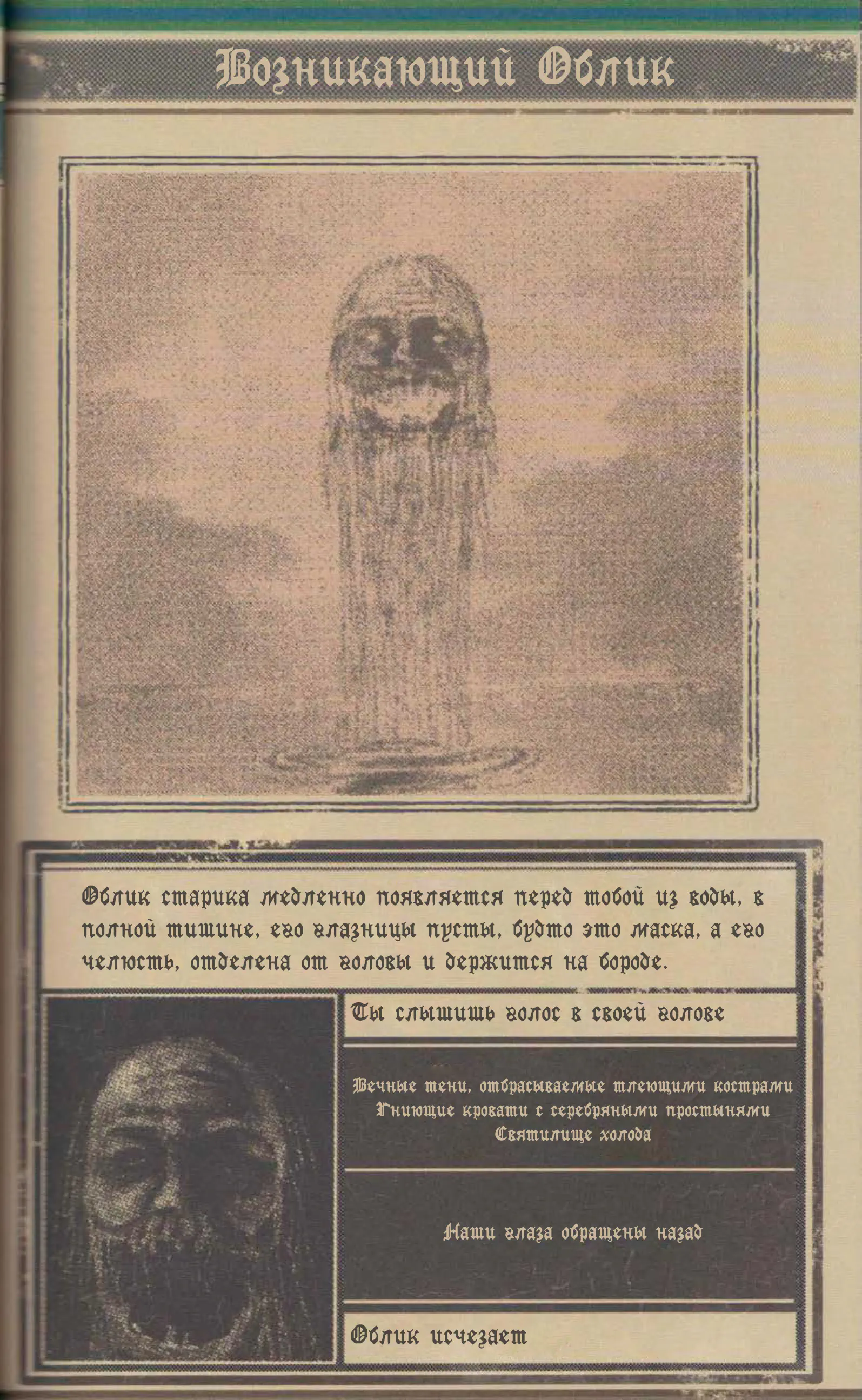 Возникающий Облик

Облик старика медленно появляется перед тобой из воды, в полной тишине, его глазницы пусты, будто это маска, а его челюсть, отделена от головы и держится на бороде.

Ты слышишь голос в своей голове

Вечные тени, отбрасываемые тлеющими кострами
Гниющие кровати с серебряными простынями
Святилище холода

Наши глаза обращены назад

Облик исчезает